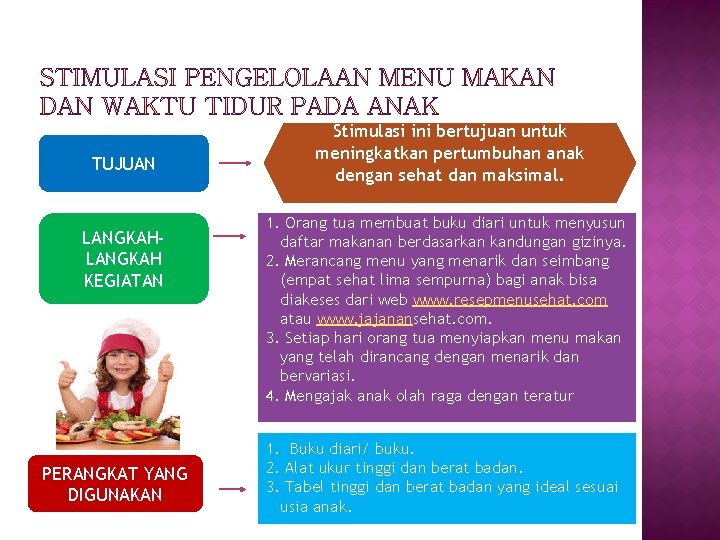 STIMULASI PENGELOLAAN MENU MAKAN DAN WAKTU TIDUR PADA ANAK

TUJUAN

Stimulasi ini bertujuan untuk meningkatkan pertumbuhan anak dengan sehat dan maksimal.

LANGKAH-LANGKAH KEGIATAN

1. Orang tua membuat buku diari untuk menyusun daftar makanan berdasarkan kandungan gizinya.
2. Merancang menu yang menarik dan seimbang (empat sehat lima sempurna) bagi anak bisa diakeses dari web www.resepmenusehat.com atau www.jajanansehat.com.
3. Setiap hari orang tua menyiapkan menu makan yang telah dirancang dengan menarik dan bervariasi.
4. Mengajak anak olah raga dengan teratur

PERANGKAT YANG DIGUNAKAN

1. Buku diari/ buku.
2. Alat ukur tinggi dan berat badan.
3. Tabel tinggi dan berat badan yang ideal sesuai usia anak.